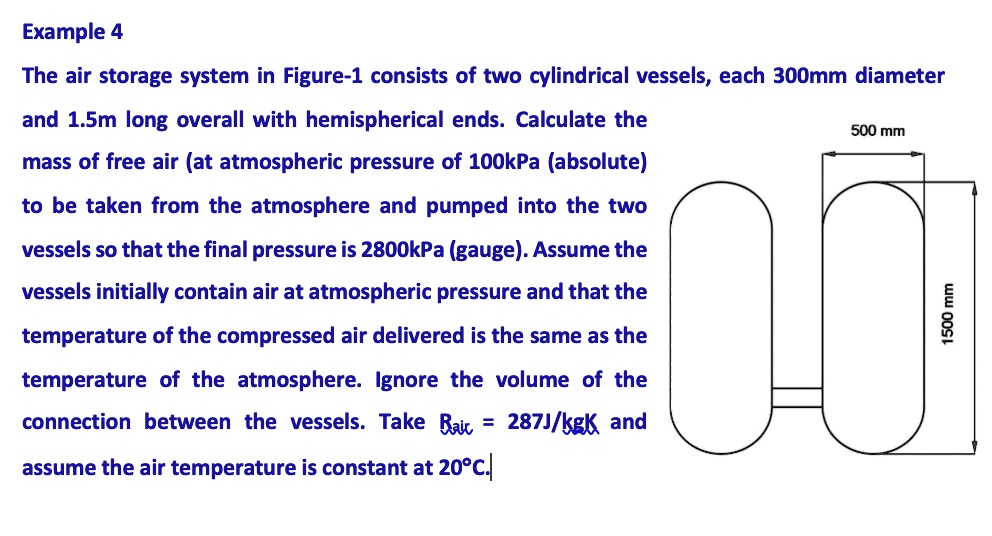 Example 4

The air storage system in Figure-1 consists of two cylindrical vessels, each 300mm diameter and 1.5m long overall with hemispherical ends. Calculate the mass of free air (at atmospheric pressure of 100kPa (absolute) to be taken from the atmosphere and pumped into the two vessels so that the final pressure is 2800kPa (gauge). Assume the vessels initially contain air at atmospheric pressure and that the temperature of the compressed air delivered is the same as the temperature of the atmosphere. Ignore the volume of the connection between the vessels. Take $R_{air}$ = 287J/kgK and assume the air temperature is constant at 20°C.

500 mm

1500 mm